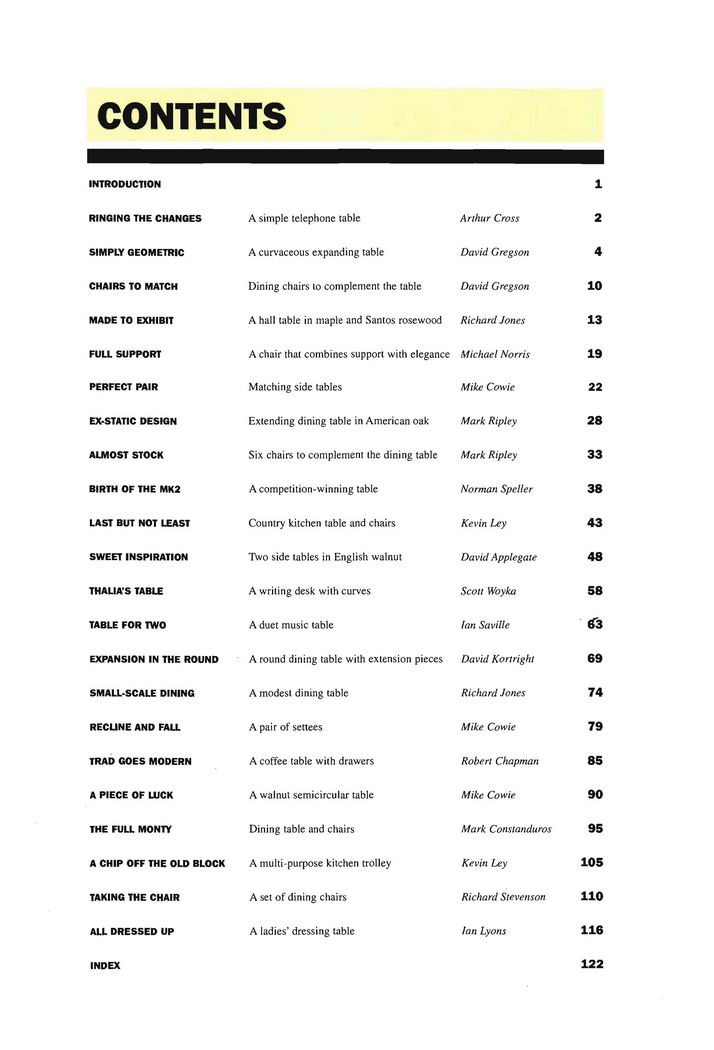 CONTENTS

| | | | |
|---|---|---|---|
| INTRODUCTION | | | 1 |
| RINGING THE CHANGES | A simple telephone table | Arthur Cross | 2 |
| SIMPLY GEOMETRIC | A curvaceous expanding table | David Gregson | 4 |
| CHAIRS TO MATCH | Dining chairs to complement the table | David Gregson | 10 |
| MADE TO EXHIBIT | A hall table in maple and Santos rosewood | Richard Jones | 13 |
| FULL SUPPORT | A chair that combines support with elegance | Michael Norris | 19 |
| PERFECT PAIR | Matching side tables | Mike Cowie | 22 |
| EX-STATIC DESIGN | Extending dining table in American oak | Mark Ripley | 28 |
| ALMOST STOCK | Six chairs to complement the dining table | Mark Ripley | 33 |
| BIRTH OF THE MK2 | A competition-winning table | Norman Speller | 38 |
| LAST BUT NOT LEAST | Country kitchen table and chairs | Kevin Ley | 43 |
| SWEET INSPIRATION | Two side tables in English walnut | David Applegate | 48 |
| THALIA'S TABLE | A writing desk with curves | Scott Woyka | 58 |
| TABLE FOR TWO | A duet music table | Ian Saville | 63 |
| EXPANSION IN THE ROUND | A round dining table with extension pieces | David Kortright | 69 |
| SMALL-SCALE DINING | A modest dining table | Richard Jones | 74 |
| RECLINE AND FALL | A pair of settees | Mike Cowie | 79 |
| TRAD GOES MODERN | A coffee table with drawers | Robert Chapman | 85 |
| A PIECE OF LUCK | A walnut semicircular table | Mike Cowie | 90 |
| THE FULL MONTY | Dining table and chairs | Mark Constanduros | 95 |
| A CHIP OFF THE OLD BLOCK | A multi-purpose kitchen trolley | Kevin Ley | 105 |
| TAKING THE CHAIR | A set of dining chairs | Richard Stevenson | 110 |
| ALL DRESSED UP | A ladies' dressing table | Ian Lyons | 116 |
| INDEX | | | 122 |